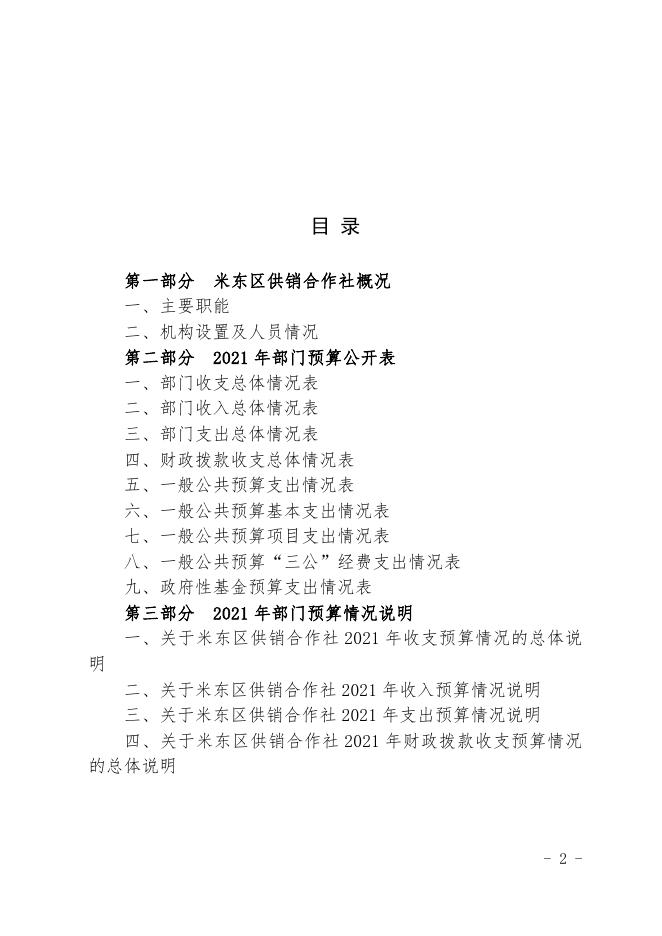 目 录

第一部分　米东区供销合作社概况
一、主要职能
二、机构设置及人员情况
第二部分　2021 年部门预算公开表
一、部门收支总体情况表
二、部门收入总体情况表
三、部门支出总体情况表
四、财政拨款收支总体情况表
五、一般公共预算支出情况表
六、一般公共预算基本支出情况表
七、一般公共预算项目支出情况表
八、一般公共预算“三公”经费支出情况表
九、政府性基金预算支出情况表
第三部分　2021 年部门预算情况说明
一、关于米东区供销合作社 2021 年收支预算情况的总体说明
二、关于米东区供销合作社 2021 年收入预算情况说明
三、关于米东区供销合作社 2021 年支出预算情况说明
四、关于米东区供销合作社 2021 年财政拨款收支预算情况的总体说明

- 2 -